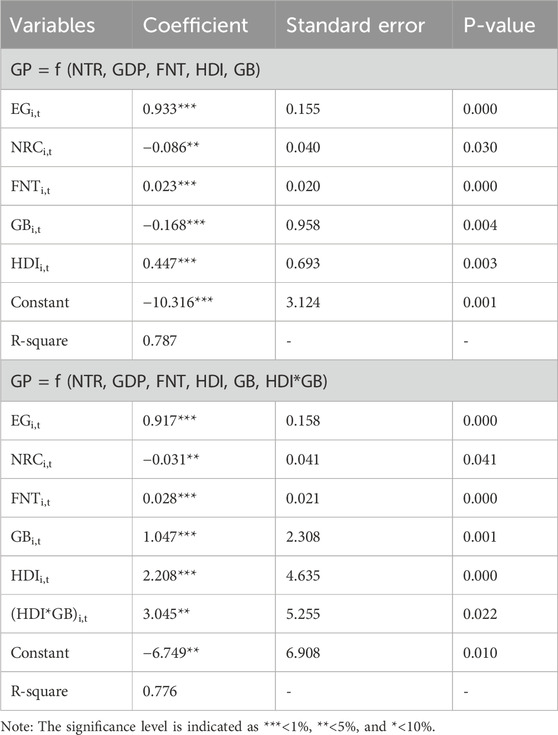 | Variables | Coefficient | Standard error | P-value |
|---|---|---|---|
| GP = f (NTR, GDP, FNT, HDI, GB) | | | |
| $EG_{i,t}$ | 0.933*** | 0.155 | 0.000 |
| $NRC_{i,t}$ | −0.086** | 0.040 | 0.030 |
| $FNT_{i,t}$ | 0.023*** | 0.020 | 0.000 |
| $GB_{i,t}$ | −0.168*** | 0.958 | 0.004 |
| $HDI_{i,t}$ | 0.447*** | 0.693 | 0.003 |
| Constant | −10.316*** | 3.124 | 0.001 |
| R-square | 0.787 | - | - |
| GP = f (NTR, GDP, FNT, HDI, GB, HDI*GB) | | | |
| $EG_{i,t}$ | 0.917*** | 0.158 | 0.000 |
| $NRC_{i,t}$ | −0.031** | 0.041 | 0.041 |
| $FNT_{i,t}$ | 0.028*** | 0.021 | 0.000 |
| $GB_{i,t}$ | 1.047*** | 2.308 | 0.001 |
| $HDI_{i,t}$ | 2.208*** | 4.635 | 0.000 |
| $(HDI*GB)_{i,t}$ | 3.045** | 5.255 | 0.022 |
| Constant | −6.749** | 6.908 | 0.010 |
| R-square | 0.776 | - | - |

Note: The significance level is indicated as ***<1%, **<5%, and *<10%.